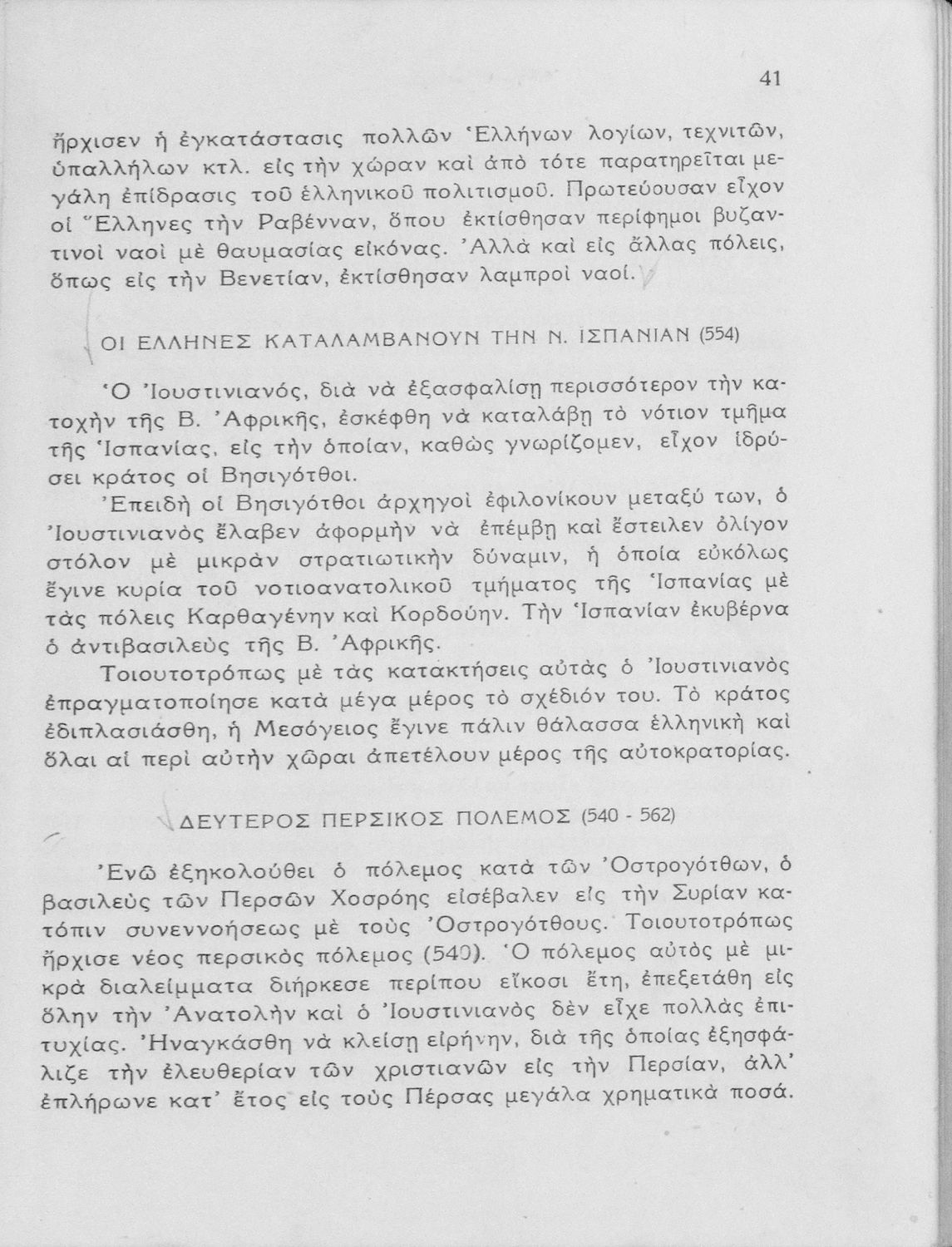 41

ἤρχισεν ἡ ἐγκατάστασις πολλῶν Ἑλλήνων λογίων, τεχνιτῶν, ὑπαλλήλων κτλ. εἰς τὴν χώραν καὶ ἀπὸ τότε παρατηρεῖται μεγάλη ἐπίδρασις τοῦ ἑλληνικοῦ πολιτισμοῦ. Πρωτεύουσαν εἶχον οἱ Ἕλληνες τὴν Ραβένναν, ὅπου ἐκτίσθησαν περίφημοι βυζαντινοὶ ναοὶ μὲ θαυμασίας εἰκόνας. Ἀλλὰ καὶ εἰς ἄλλας πόλεις, ὅπως εἰς τὴν Βενετίαν, ἐκτίσθησαν λαμπροὶ ναοί.

ΟΙ ΕΛΛΗΝΕΣ ΚΑΤΑΛΑΜΒΑΝΟΥΝ ΤΗΝ Ν. ΙΣΠΑΝΙΑΝ (554)

Ὁ Ἰουστινιανός, διὰ νὰ ἐξασφαλίσῃ περισσότερον τὴν κατοχὴν τῆς Β. Ἀφρικῆς, ἐσκέφθη νὰ καταλάβῃ τὸ νότιον τμῆμα τῆς Ἱσπανίας, εἰς τὴν ὁποίαν, καθὼς γνωρίζομεν, εἶχον ἱδρύσει κράτος οἱ Βησιγότθοι.

Ἐπειδὴ οἱ Βησιγότθοι ἀρχηγοὶ ἐφιλονίκουν μεταξύ των, ὁ Ἰουστινιανὸς ἔλαβεν ἀφορμὴν νὰ ἐπέμβῃ καὶ ἔστειλεν ὀλίγον στόλον μὲ μικρὰν στρατιωτικὴν δύναμιν, ἡ ὁποία εὐκόλως ἔγινε κυρία τοῦ νοτιοανατολικοῦ τμήματος τῆς Ἱσπανίας μὲ τὰς πόλεις Καρθαγένην καὶ Κορδούην. Τὴν Ἱσπανίαν ἐκυβέρνα ὁ ἀντιβασιλεὺς τῆς Β. Ἀφρικῆς.

Τοιουτοτρόπως μὲ τὰς κατακτήσεις αὐτὰς ὁ Ἰουστινιανὸς ἐπραγματοποίησε κατὰ μέγα μέρος τὸ σχέδιόν του. Τὸ κράτος ἐδιπλασιάσθη, ἡ Μεσόγειος ἔγινε πάλιν θάλασσα ἑλληνικὴ καὶ ὅλαι αἱ περὶ αὐτὴν χῶραι ἀπετέλουν μέρος τῆς αὐτοκρατορίας.

ΔΕΥΤΕΡΟΣ ΠΕΡΣΙΚΟΣ ΠΟΛΕΜΟΣ (540 - 562)

Ἐνῶ ἐξηκολούθει ὁ πόλεμος κατὰ τῶν Ὀστρογότθων, ὁ βασιλεὺς τῶν Περσῶν Χοσρόης εἰσέβαλεν εἰς τὴν Συρίαν κατόπιν συνεννοήσεως μὲ τοὺς Ὀστρογότθους. Τοιουτοτρόπως ἤρχισε νέος περσικὸς πόλεμος (540). Ὁ πόλεμος αὐτὸς μὲ μικρὰ διαλείμματα διήρκεσε περίπου εἴκοσι ἔτη, ἐπεξετάθη εἰς ὅλην τὴν Ἀνατολὴν καὶ ὁ Ἰουστινιανὸς δὲν εἶχε πολλὰς ἐπιτυχίας. Ἠναγκάσθη νὰ κλείσῃ εἰρήνην, διὰ τῆς ὁποίας ἐξησφάλιζε τὴν ἐλευθερίαν τῶν χριστιανῶν εἰς τὴν Περσίαν, ἀλλ' ἐπλήρωνε κατ' ἔτος εἰς τοὺς Πέρσας μεγάλα χρηματικὰ ποσά.